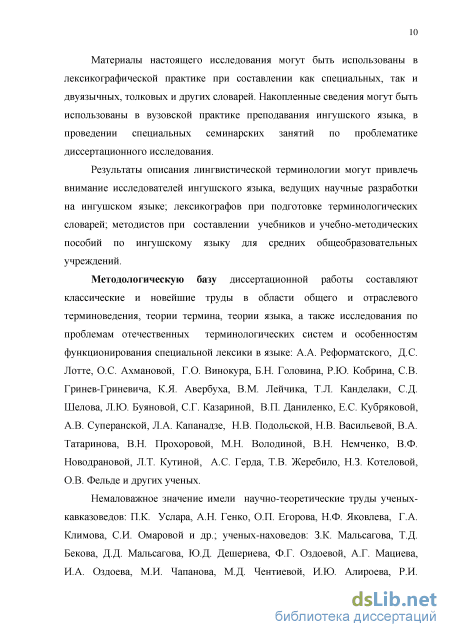 10

Материалы настоящего исследования могут быть использованы в лексикографической практике при составлении как специальных, так и двуязычных, толковых и других словарей. Накопленные сведения могут быть использованы в вузовской практике преподавания ингушского языка, в проведении специальных семинарских занятий по проблематике диссертационного исследования.

Результаты описания лингвистической терминологии могут привлечь внимание исследователей ингушского языка, ведущих научные разработки на ингушском языке; лексикографов при подготовке терминологических словарей; методистов при составлении учебников и учебно-методических пособий по ингушскому языку для средних общеобразовательных учреждений.

Методологическую базу диссертационной работы составляют классические и новейшие труды в области общего и отраслевого терминоведения, теории термина, теории языка, а также исследования по проблемам отечественных терминологических систем и особенностям функционирования специальной лексики в языке: А.А. Реформатского, Д.С. Лотте, О.С. Ахмановой, Г.О. Винокура, Б.Н. Головина, Р.Ю. Кобрина, С.В. Гринев-Гриневича, К.Я. Авербуха, В.М. Лейчика, Т.Л. Канделаки, С.Д. Шелова, Л.Ю. Буяновой, С.Г. Казариной, В.П. Даниленко, Е.С. Кубряковой, А.В. Суперанской, Л.А. Капанадзе, Н.В. Подольской, Н.В. Васильевой, В.А. Татаринова, В.Н. Прохоровой, М.Н. Володиной, В.Н. Немченко, В.Ф. Новодрановой, Л.Т. Кутиной, А.С. Герда, Т.В. Жеребило, Н.З. Котеловой, О.В. Фельде и других ученых.

Немаловажное значение имели научно-теоретические труды ученых-кавказоведов: П.К. Услара, А.Н. Генко, О.П. Егорова, Н.Ф. Яковлева, Г.А. Климова, С.И. Омаровой и др.; ученых-наховедов: З.К. Мальсагова, Т.Д. Бекова, Д.Д. Мальсагова, Ю.Д. Дешериева, Ф.Г. Оздоевой, А.Г. Мациева, И.А. Оздоева, М.И. Чапанова, М.Д. Чентиевой, И.Ю. Алироева, Р.И.

dsLib.net
библиотека диссертаций